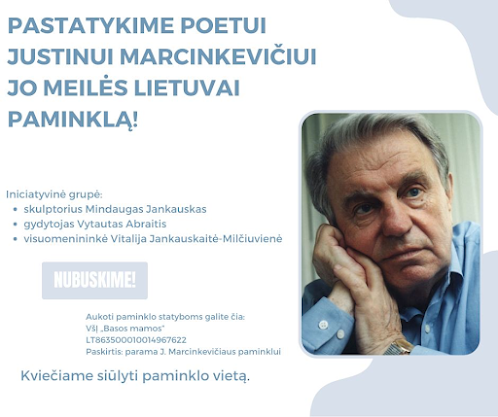 PASTATYKIME POETUI JUSTINUI MARCINKEVIČIUI JO MEILĖS LIETUVAI PAMINKLĄ!

Iniciatyvinė grupė:
• skulptorius Mindaugas Jankauskas
• gydytojas Vytautas Abraitis
• visuomenininkė Vitalija Jankauskaitė-Milčiuvienė

NUBUSKIME!

Aukoti paminklo statyboms galite čia:
VšĮ „Basos mamos"
LT863500010014967622
Paskirtis: parama J. Marcinkevičiaus paminklui

Kviečiame siūlyti paminklo vietą.